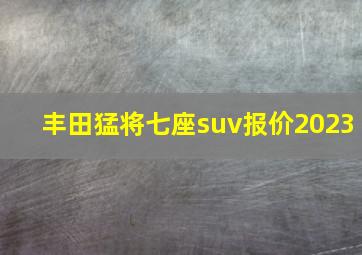 丰田猛将七座suv报价2023